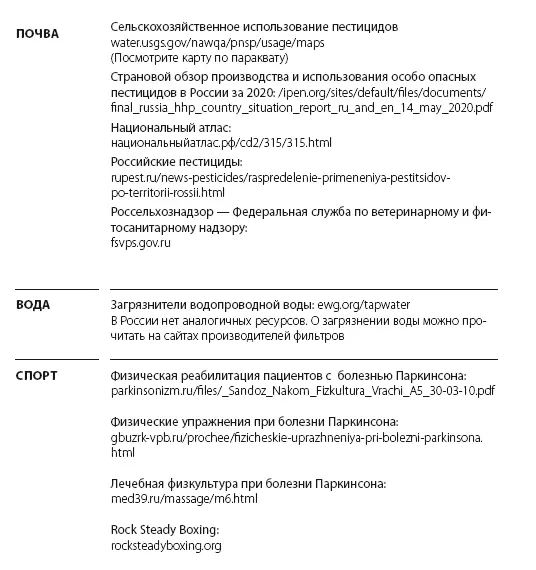 ПОЧВА

Сельскохозяйственное использование пестицидов
water.usgs.gov/nawqa/pnsp/usage/maps
(Посмотрите карту по параквату)

Страновой обзор производства и использования особо опасных пестицидов в России за 2020: /ipen.org/sites/default/files/documents/final_russia_hhp_country_situation_report_ru_and_en_14_may_2020.pdf

Национальный атлас:
национальныйатлас.рф/cd2/315/315.html

Российские пестициды:
rupest.ru/news-pesticides/raspredelenie-primeneniya-pestitsidov-po-territorii-rossii.html

Россельхознадзор — Федеральная служба по ветеринарному и фитосанитарному надзору:
fsvps.gov.ru

ВОДА

Загрязнители водопроводной воды: ewg.org/tapwater
В России нет аналогичных ресурсов. О загрязнении воды можно прочитать на сайтах производителей фильтров

СПОРТ

Физическая реабилитация пациентов с болезнью Паркинсона:
parkinsonizm.ru/files/_Sandoz_Nakom_Fizkultura_Vrachi_A5_30-03-10.pdf

Физические упражнения при болезни Паркинсона:
gbuzrk-vpb.ru/prochee/fizicheskie-uprazhneniya-pri-bolezni-parkinsona.html

Лечебная физкультура при болезни Паркинсона:
med39.ru/massage/m6.html

Rock Steady Boxing:
rocksteadyboxing.org